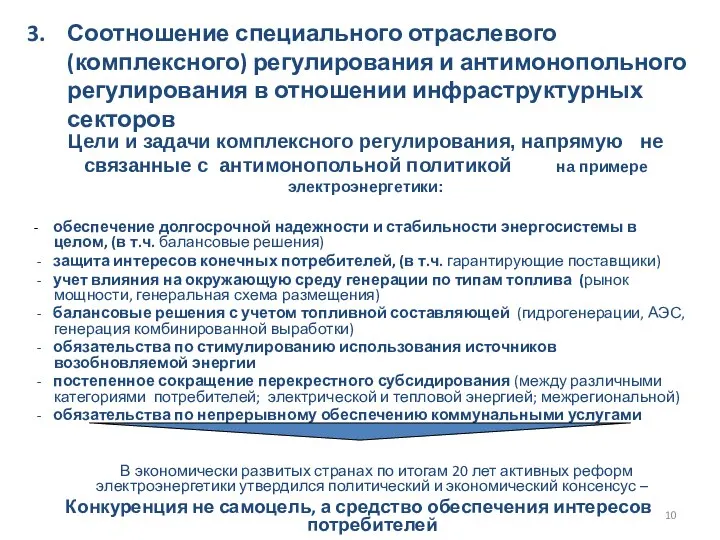 3. Соотношение специального отраслевого (комплексного) регулирования и антимонопольного регулирования в отношении инфраструктурных секторов

Цели и задачи комплексного регулирования, напрямую не связанные с антимонопольной политикой на примере электроэнергетики:

- обеспечение долгосрочной надежности и стабильности энергосистемы в целом, (в т.ч. балансовые решения)
- защита интересов конечных потребителей, (в т.ч. гарантирующие поставщики)
- учет влияния на окружающую среду генерации по типам топлива (рынок мощности, генеральная схема размещения)
- балансовые решения с учетом топливной составляющей (гидрогенерации, АЭС, генерация комбинированной выработки)
- обязательства по стимулированию использования источников возобновляемой энергии
- постепенное сокращение перекрестного субсидирования (между различными категориями потребителей; электрической и тепловой энергией; межрегиональной)
- обязательства по непрерывному обеспечению коммунальными услугами

В экономически развитых странах по итогам 20 лет активных реформ электроэнергетики утвердился политический и экономический консенсус –

Конкуренция не самоцель, а средство обеспечения интересов потребителей

10